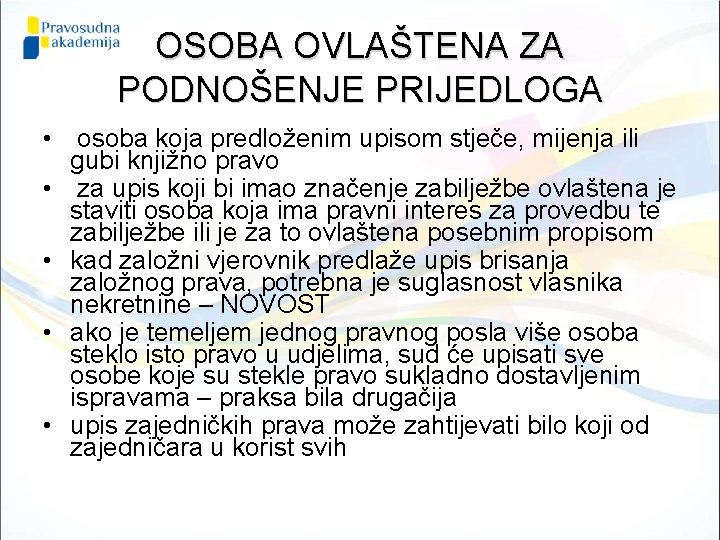 Pravosudna akademija

OSOBA OVLAŠTENA ZA PODNOŠENJE PRIJEDLOGA

• osoba koja predloženim upisom stječe, mijenja ili gubi knjižno pravo
• za upis koji bi imao značenje zabilježbe ovlaštena je staviti osoba koja ima pravni interes za provedbu te zabilježbe ili je za to ovlaštena posebnim propisom
• kad založni vjerovnik predlaže upis brisanja založnog prava, potrebna je suglasnost vlasnika nekretnine – NOVOST
• ako je temeljem jednog pravnog posla više osoba steklo isto pravo u udjelima, sud će upisati sve osobe koje su stekle pravo sukladno dostavljenim ispravama – praksa bila drugačija
• upis zajedničkih prava može zahtijevati bilo koji od zajedničara u korist svih